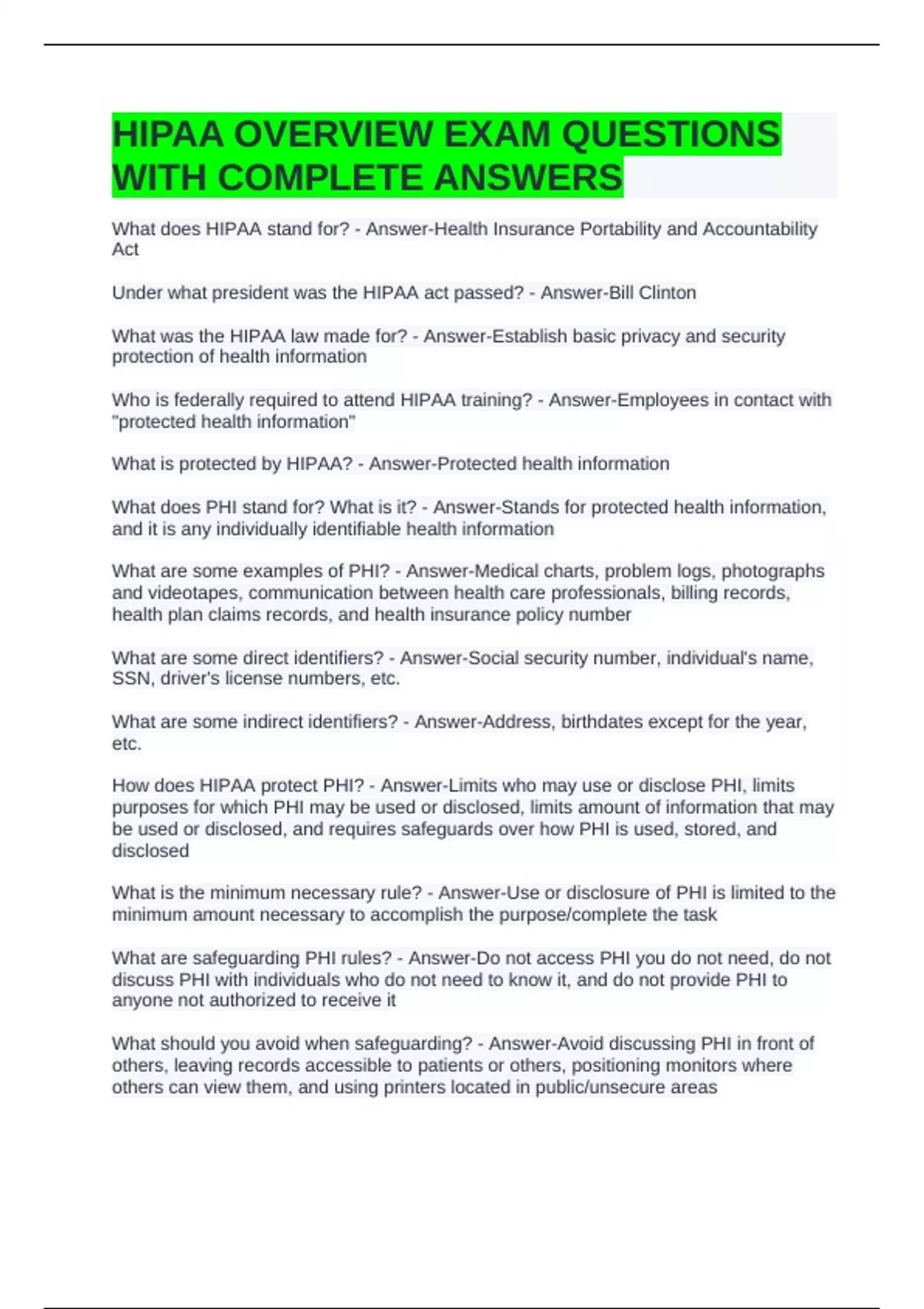 HIPAA OVERVIEW EXAM QUESTIONS WITH COMPLETE ANSWERS

What does HIPAA stand for? - Answer-Health Insurance Portability and Accountability Act

Under what president was the HIPAA act passed? - Answer-Bill Clinton

What was the HIPAA law made for? - Answer-Establish basic privacy and security protection of health information

Who is federally required to attend HIPAA training? - Answer-Employees in contact with "protected health information"

What is protected by HIPAA? - Answer-Protected health information

What does PHI stand for? What is it? - Answer-Stands for protected health information, and it is any individually identifiable health information

What are some examples of PHI? - Answer-Medical charts, problem logs, photographs and videotapes, communication between health care professionals, billing records, health plan claims records, and health insurance policy number

What are some direct identifiers? - Answer-Social security number, individual's name, SSN, driver's license numbers, etc.

What are some indirect identifiers? - Answer-Address, birthdates except for the year, etc.

How does HIPAA protect PHI? - Answer-Limits who may use or disclose PHI, limits purposes for which PHI may be used or disclosed, limits amount of information that may be used or disclosed, and requires safeguards over how PHI is used, stored, and disclosed

What is the minimum necessary rule? - Answer-Use or disclosure of PHI is limited to the minimum amount necessary to accomplish the purpose/complete the task

What are safeguarding PHI rules? - Answer-Do not access PHI you do not need, do not discuss PHI with individuals who do not need to know it, and do not provide PHI to anyone not authorized to receive it

What should you avoid when safeguarding? - Answer-Avoid discussing PHI in front of others, leaving records accessible to patients or others, positioning monitors where others can view them, and using printers located in public/unsecure areas